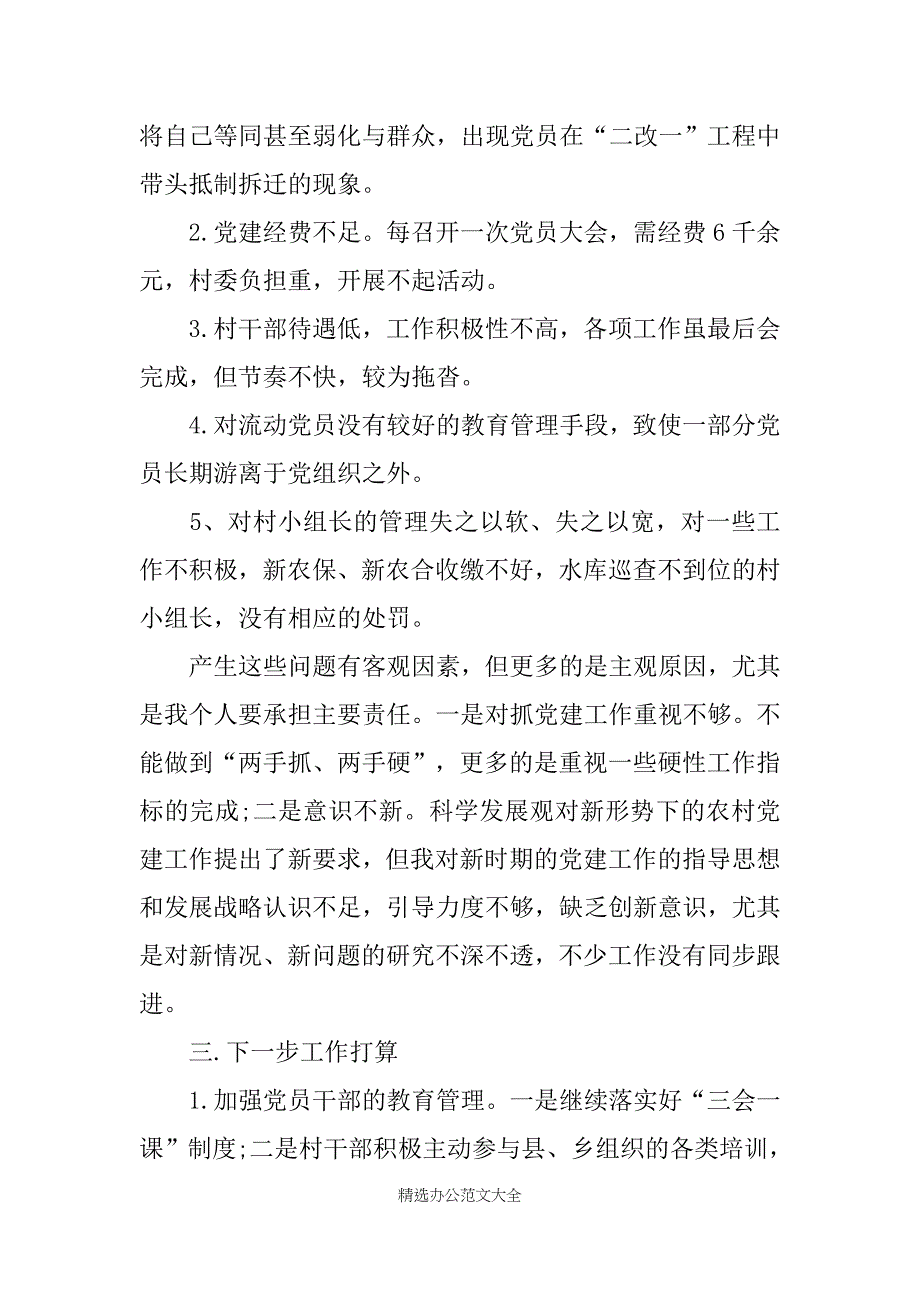 将自己等同甚至弱化与群众，出现党员在“二改一”工程中带头抵制拆迁的现象。

2.党建经费不足。每召开一次党员大会，需经费6千余元，村委负担重，开展不起活动。

3.村干部待遇低，工作积极性不高，各项工作虽最后会完成，但节奏不快，较为拖沓。

4.对流动党员没有较好的教育管理手段，致使一部分党员长期游离于党组织之外。

5、对村小组长的管理失之以软、失之以宽，对一些工作不积极，新农保、新农合收缴不好，水库巡查不到位的村小组长，没有相应的处罚。

产生这些问题有客观因素，但更多的是主观原因，尤其是我个人要承担主要责任。一是对抓党建工作重视不够。不能做到“两手抓、两手硬”，更多的是重视一些硬性工作指标的完成;二是意识不新。科学发展观对新形势下的农村党建工作提出了新要求，但我对新时期的党建工作的指导思想和发展战略认识不足，引导力度不够，缺乏创新意识，尤其是对新情况、新问题的研究不深不透，不少工作没有同步跟进。

三.下一步工作打算

1.加强党员干部的教育管理。一是继续落实好“三会一课”制度;二是村干部积极主动参与县、乡组织的各类培训，

精选办公范文大全